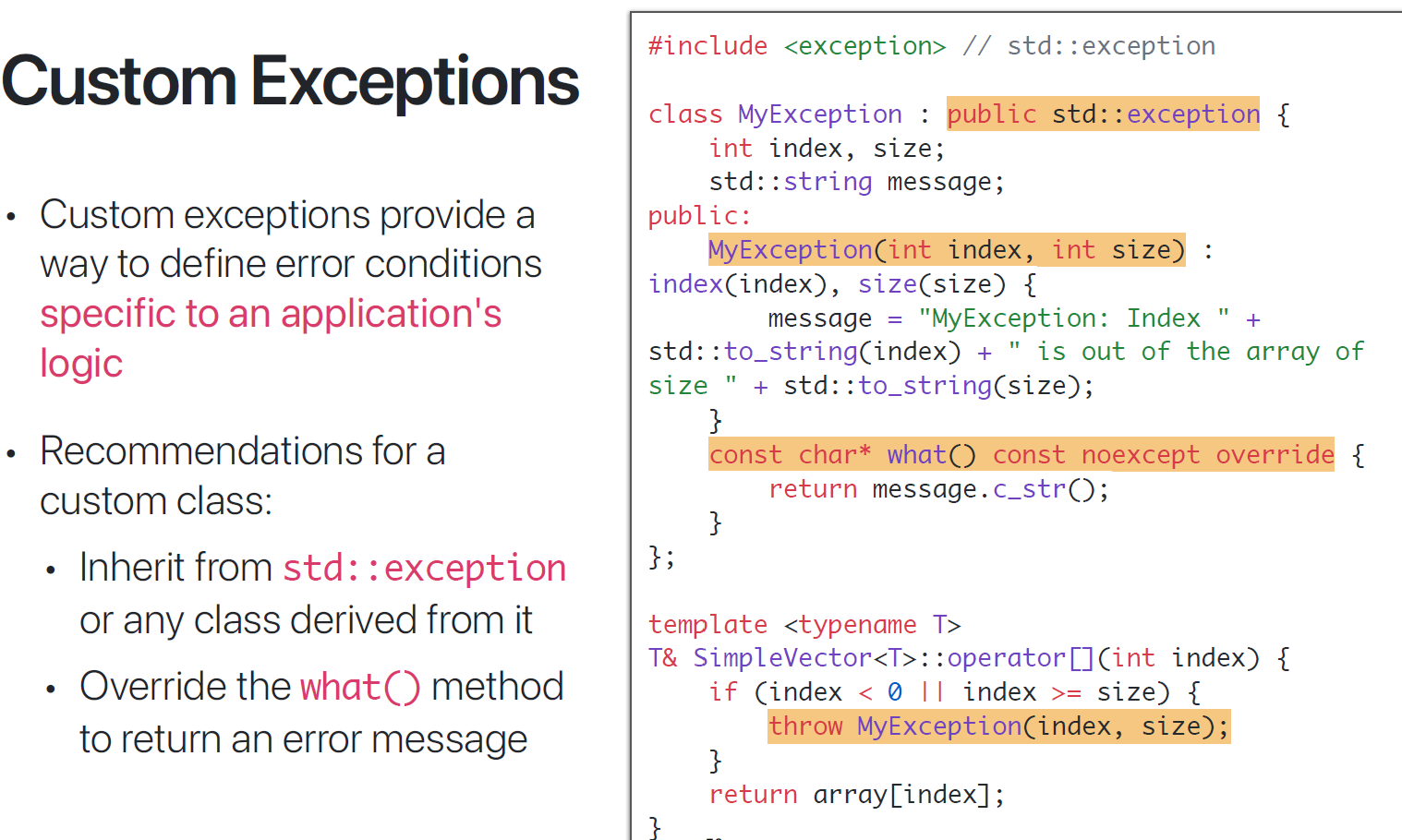 Custom Exceptions

• Custom exceptions provide a way to define error conditions specific to an application's logic

• Recommendations for a custom class:

• Inherit from std::exception or any class derived from it

• Override the what() method to return an error message

#include <exception> // std::exception

class MyException : public std::exception {
    int index, size;
    std::string message;
public:
    MyException(int index, int size) :
index(index), size(size) {
        message = "MyException: Index " +
std::to_string(index) + " is out of the array of
size " + std::to_string(size);
    }
    const char* what() const noexcept override {
        return message.c_str();
    }
};

template <typename T>
T& SimpleVector<T>::operator[](int index) {
    if (index < 0 || index >= size) {
        throw MyException(index, size);
    }
    return array[index];
}